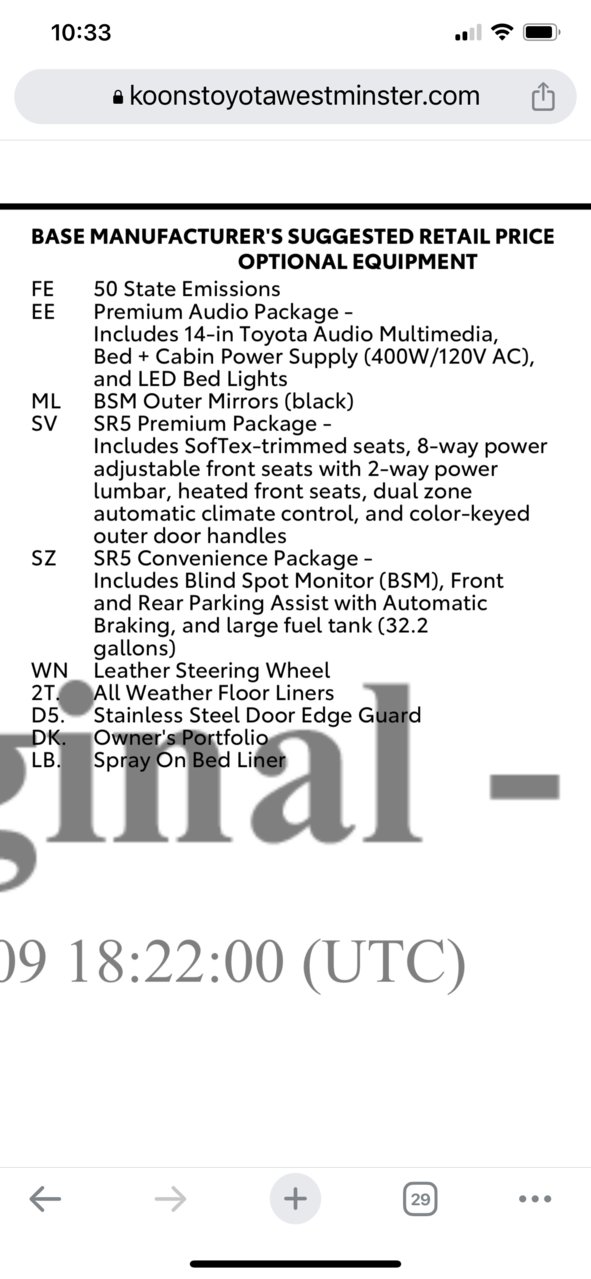 10:33

koonstoyotawestminster.com

BASE MANUFACTURER'S SUGGESTED RETAIL PRICE
OPTIONAL EQUIPMENT

FE 50 State Emissions
EE Premium Audio Package - Includes 14-in Toyota Audio Multimedia, Bed + Cabin Power Supply (400W/120V AC), and LED Bed Lights
ML BSM Outer Mirrors (black)
SV SR5 Premium Package - Includes SofTex-trimmed seats, 8-way power adjustable front seats with 2-way power lumbar, heated front seats, dual zone automatic climate control, and color-keyed outer door handles
SZ SR5 Convenience Package - Includes Blind Spot Monitor (BSM), Front and Rear Parking Assist with Automatic Braking, and large fuel tank (32.2 gallons)
WN Leather Steering Wheel
2T. All Weather Floor Liners
D5. Stainless Steel Door Edge Guard
DK. Owner's Portfolio
LB. Spray On Bed Liner

ginal -

09 18:22:00 (UTC)

29